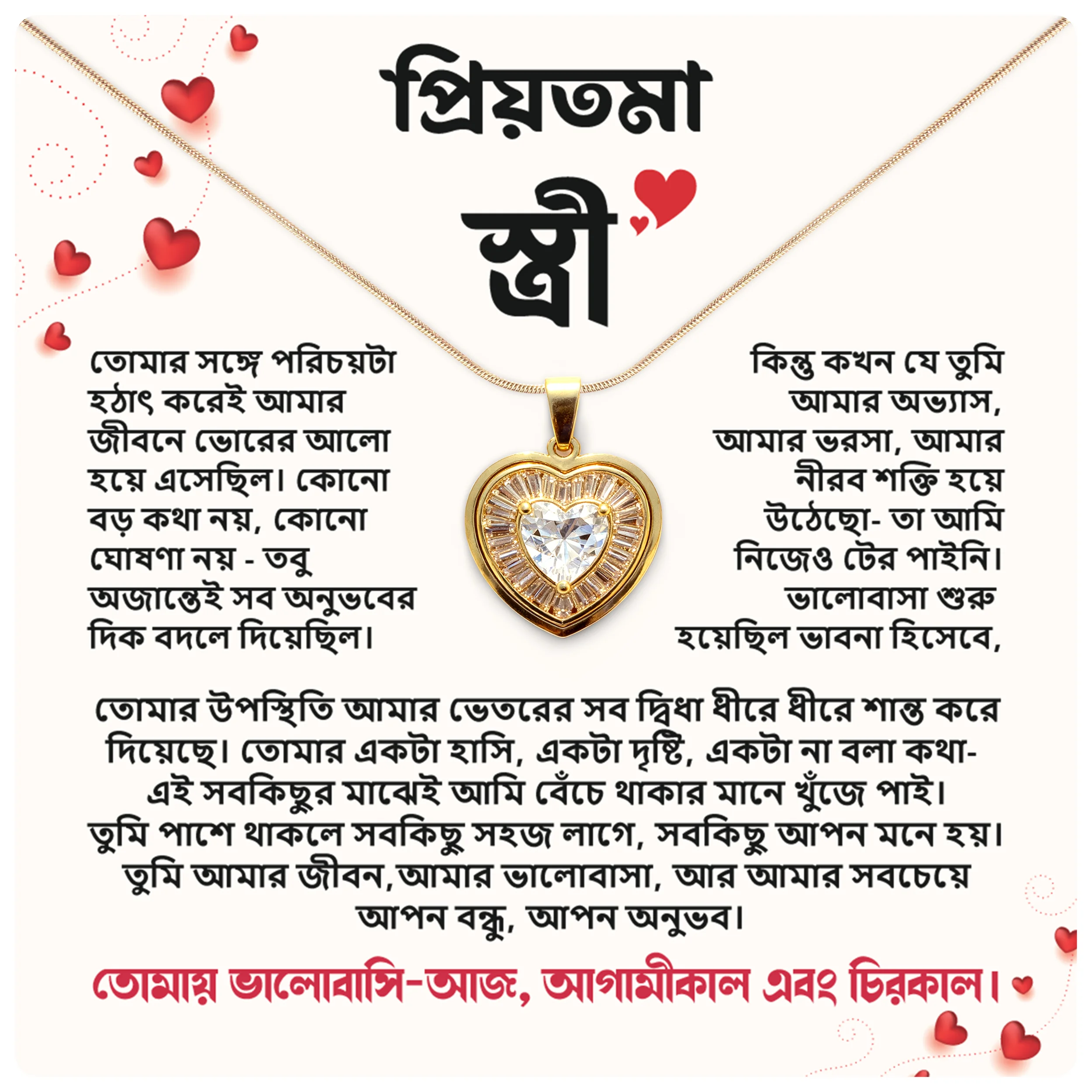 প্রিয়তমা

স্ত্রী

তোমার সঙ্গে পরিচয়টা হঠাৎ করেই আমার জীবনে ভোরের আলো হয়ে এসেছিল। কোনো বড় কথা নয়, কোনো ঘোষণা নয় - তবু অজান্তেই সব অনুভবের দিক বদলে দিয়েছিল।

কিন্তু কখন যে তুমি আমার অভ্যাস, আমার ভরসা, আমার নীরব শক্তি হয়ে উঠেছো- তা আমি নিজেও টের পাইনি। ভালোবাসা শুরু হয়েছিল ভাবনা হিসেবে,

তোমার উপস্থিতি আমার ভেতরের সব দ্বিধা ধীরে ধীরে শান্ত করে দিয়েছে। তোমার একটা হাসি, একটা দৃষ্টি, একটা না বলা কথা- এই সবকিছুর মাঝেই আমি বেঁচে থাকার মানে খুঁজে পাই। তুমি পাশে থাকলে সবকিছু সহজ লাগে, সবকিছু আপন মনে হয়। তুমি আমার জীবন,আমার ভালোবাসা, আর আমার সবচেয়ে আপন বন্ধু, আপন অনুভব।

তোমায় ভালোবাসি-আজ, আগামীকাল এবং চিরকাল।